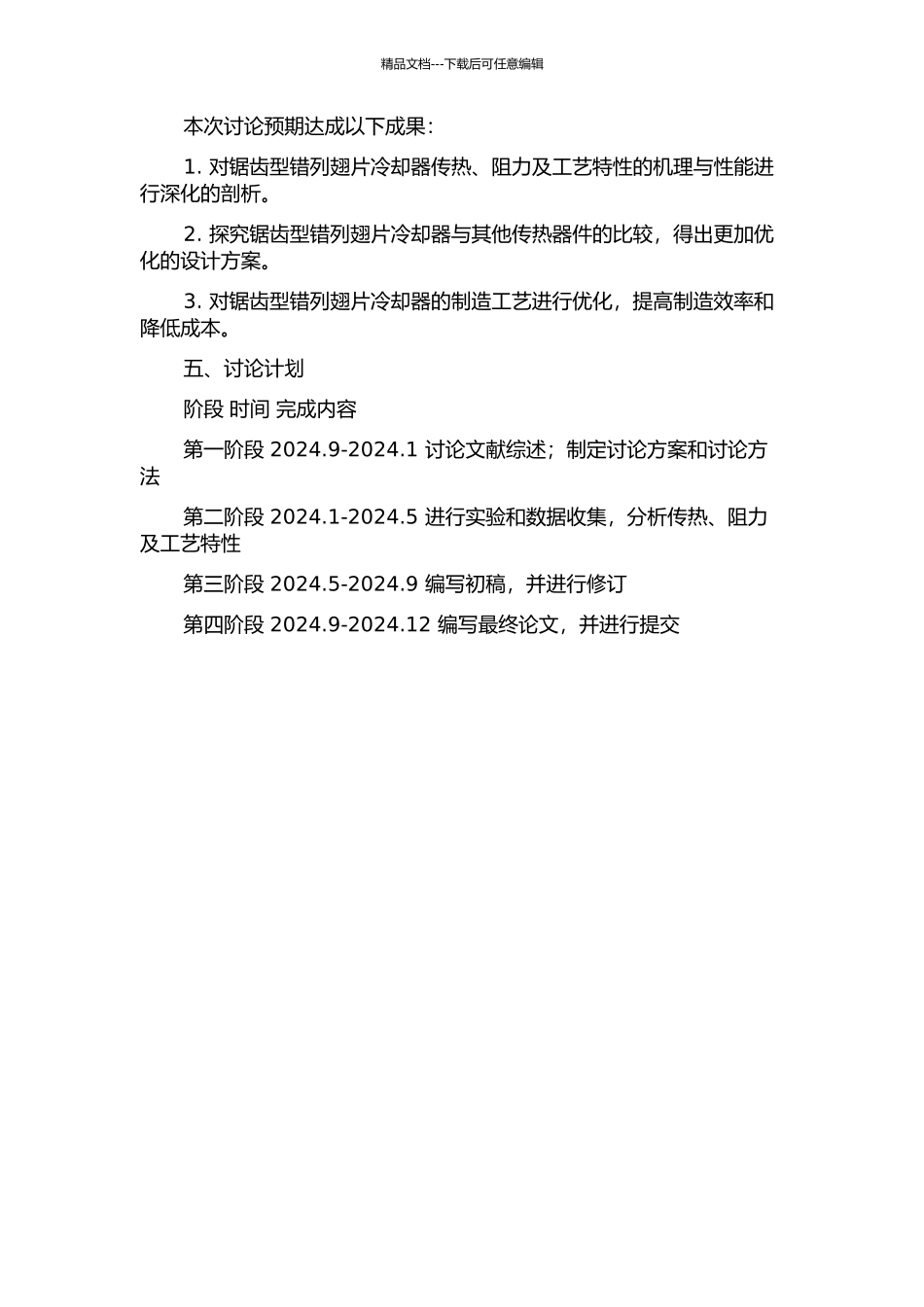 精品文档---下载后可任意编辑

本次讨论预期达成以下成果：

1. 对锯齿型错列翅片冷却器传热、阻力及工艺特性的机理与性能进行深化的剖析。

2. 探究锯齿型错列翅片冷却器与其他传热器件的比较，得出更加优化的设计方案。

3. 对锯齿型错列翅片冷却器的制造工艺进行优化，提高制造效率和降低成本。

五、讨论计划

阶段 时间 完成内容

第一阶段 2024.9-2024.1 讨论文献综述；制定讨论方案和讨论方法

第二阶段 2024.1-2024.5 进行实验和数据收集，分析传热、阻力及工艺特性

第三阶段 2024.5-2024.9 编写初稿，并进行修订

第四阶段 2024.9-2024.12 编写最终论文，并进行提交